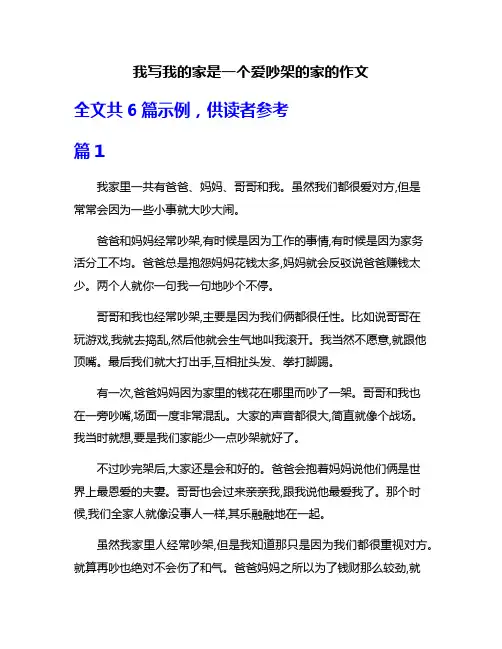 我写我的家是一个爱吵架的家的作文

全文共 6 篇示例，供读者参考

篇 1

我家里一共有爸爸、妈妈、哥哥和我。虽然我们都很爱对方,但是常常会因为一些小事就大吵大闹。

爸爸和妈妈经常吵架,有时候是因为工作的事情,有时候是因为家务活分工不均。爸爸总是抱怨妈妈花钱太多,妈妈就会反驳说爸爸赚钱太少。两个人就你一句我一句地吵个不停。

哥哥和我也经常吵架,主要是因为我们俩都很任性。比如说哥哥在玩游戏,我就去捣乱,然后他就会生气地叫我滚开。我当然不愿意,就跟他顶嘴。最后我们就大打出手,互相扯头发、拳打脚踢。

有一次,爸爸妈妈因为家里的钱花在哪里而吵了一架。哥哥和我也在一旁吵嘴,场面一度非常混乱。大家的声音都很大,简直就像个战场。我当时就想,要是我们家能少一点吵架就好了。

不过吵完架后,大家还是会和好的。爸爸会抱着妈妈说他们俩是世界上最恩爱的夫妻。哥哥也会过来亲亲我,跟我说他最爱我了。那个时候,我们全家人就像没事人一样,其乐融融地在一起。

虽然我家里人经常吵架,但是我知道那只是因为我们都很重视对方。就算再吵也绝对不会伤了和气。爸爸妈妈之所以为了钱财那么较劲,就